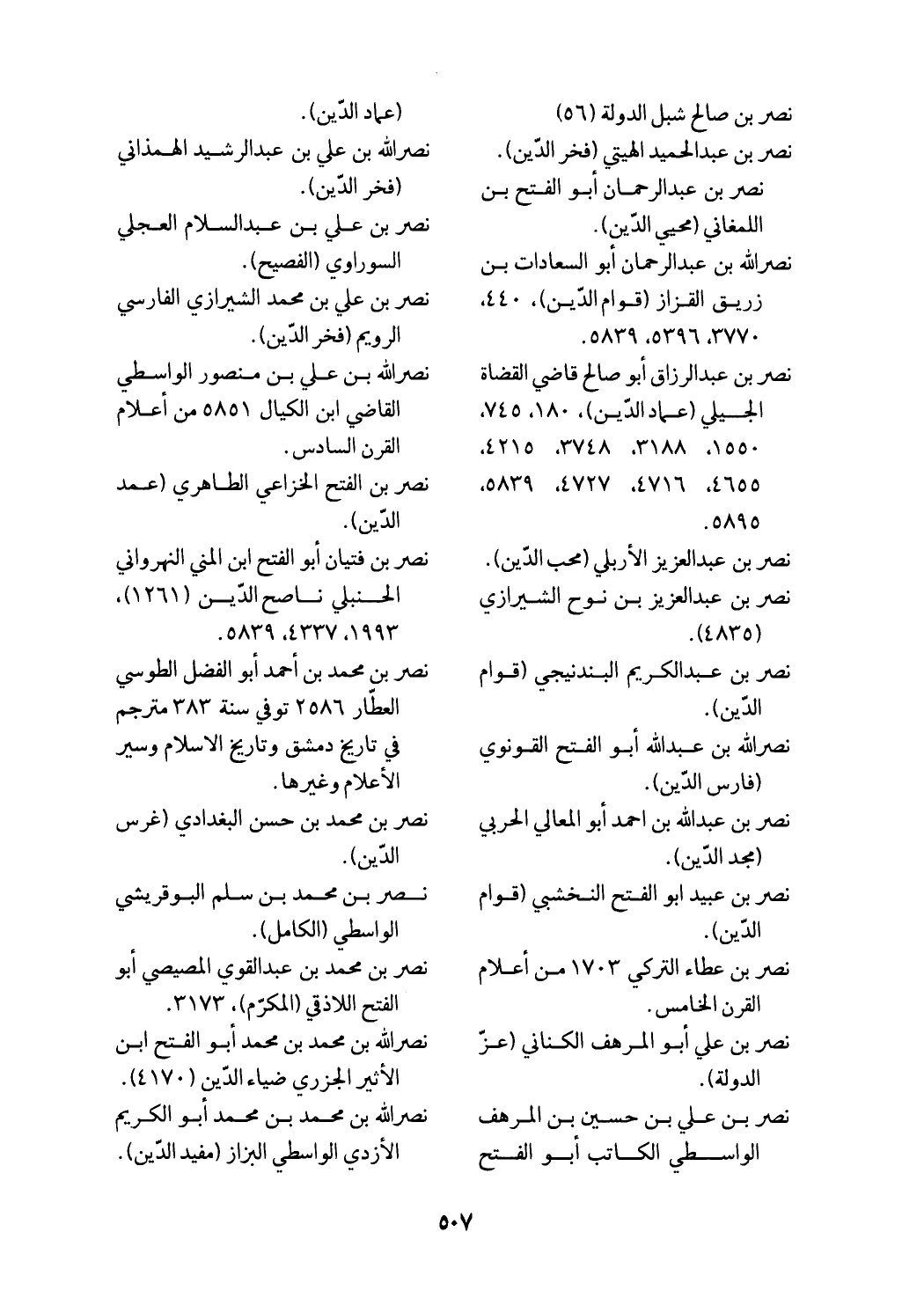 نصر بن صالح شبل الدولة (٥٦)
نصر بن عبدالحميد الهيتي (فخر الدّين).
نصر بن عبدالرحمان أبو الفتح بن اللمغاني (محيي الدّين).
نصرالله بن عبدالرحمان أبو السعادات بن زريق القزاز (قوام الدّين)، ٤٤٠، ٣٧٧٠، ٥٣٩٦، ٥٨٣٩.
نصر بن عبدالرزاق أبو صالح قاضي القضاة الجيلي (عماد الدّين)، ١٨٠، ٧٤٥، ١٥٥٠، ٣١٨٨، ٣٧٤٨، ٤٢١٥، ٤٦٥٥، ٤٧١٦، ٤٧٢٧، ٥٨٣٩، ٥٨٩٥.
نصر بن عبدالعزيز الأربلي (محب الدّين).
نصر بن عبدالعزيز بن نوح الشيرازي (٤٨٣٥).
نصر بن عبدالكريم البندنيجي (قوام الدّين).
نصرالله بن عبدالله أبو الفتح القونوي (فارس الدّين).
نصر بن عبدالله بن احمد أبو المعالي الحربي (مجد الدّين).
نصر بن عبيد ابو الفتح النخشبي (قوام الدّين).
نصر بن عطاء التركي ١٧٠٣ من أعلام القرن الخامس.
نصر بن علي أبو المرهف الكناني (عزّ الدولة).
نصر بن علي بن حسين بن المرهف الواسطي الكاتب أبو الفتح

(عماد الدّين).
نصرالله بن علي بن عبدالرشيد الهمذاني (فخر الدّين).
نصر بن علي بن عبدالسلام العجلي السوراوي (الفصيح).
نصر بن علي بن محمد الشيرازي الفارسي الرويم (فخر الدّين).
نصرالله بن علي بن منصور الواسطي القاضي ابن الكيال ٥٨٥١ من أعلام القرن السادس.
نصر بن الفتح الخزاعي الطاهري (عمد الدّين).
نصر بن فتيان أبو الفتح ابن المني النهرواني الحنبلي ناصح الدّين (١٢٦١)، ١٩٩٣، ٤٣٣٧، ٥٨٣٩.
نصر بن محمد بن أحمد أبو الفضل الطوسي العطّار ٢٥٨٦ توفي سنة ٣٨٣ مترجم في تاريخ دمشق وتاريخ الاسلام وسير الأعلام وغيرها.
نصر بن محمد بن حسن البغدادي (غرس الدّين).
نصر بن محمد بن سلم البوقريشي الواسطي (الكامل).
نصر بن محمد بن عبدالقوي المصيصي أبو الفتح اللاذقي (المكرّم)، ٣١٧٣.
نصرالله بن محمد بن محمد أبو الفتح ابن الأثير الجزري ضياء الدّين (٤١٧٠).
نصرالله بن محمد بن محمد أبو الكريم الأزدي الواسطي البزاز (مفيد الدّين).

٥٠٧